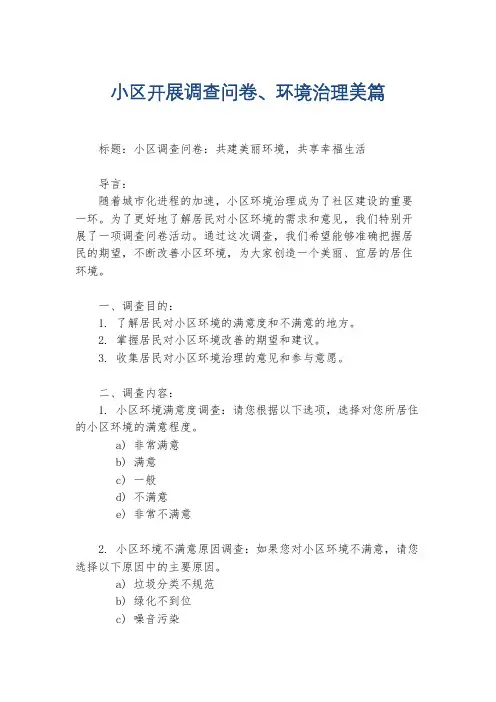 小区开展调查问卷、环境治理美篇

标题：小区调查问卷：共建美丽环境，共享幸福生活

导言：
随着城市化进程的加速，小区环境治理成为了社区建设的重要一环。为了更好地了解居民对小区环境的需求和意见，我们特别开展了一项调查问卷活动。通过这次调查，我们希望能够准确把握居民的期望，不断改善小区环境，为大家创造一个美丽、宜居的居住环境。

一、调查目的：
1. 了解居民对小区环境的满意度和不满意的地方。
2. 掌握居民对小区环境改善的期望和建议。
3. 收集居民对小区环境治理的意见和参与意愿。

二、调查内容：
1. 小区环境满意度调查：请您根据以下选项，选择对您所居住的小区环境的满意程度。
a) 非常满意
b) 满意
c) 一般
d) 不满意
e) 非常不满意

2. 小区环境不满意原因调查：如果您对小区环境不满意，请您选择以下原因中的主要原因。
a) 垃圾分类不规范
b) 绿化不到位
c) 噪音污染